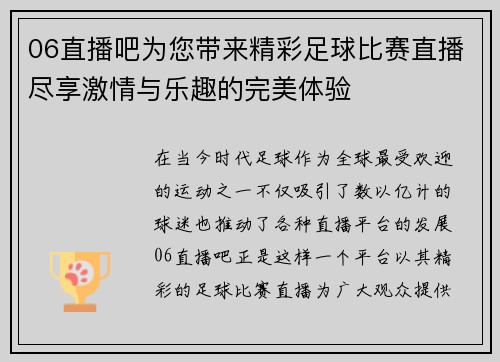 06直播吧为您带来精彩足球比赛直播尽享激情与乐趣的完美体验

在当今时代足球作为全球最受欢迎的运动之一不仅吸引了数以亿计的球迷也推动了各种直播平台的发展06直播吧正是这样一个平台以其精彩的足球比赛直播为广大观众提供